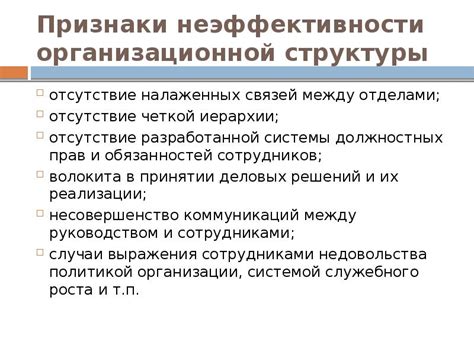 Признаки неэффективности организационной структуры

отсутствие налаженных связей между отделами;
отсутствие четкой иерархии;
отсутствие разработанной системы должностных прав и обязанностей сотрудников;
волокита в принятии деловых решений и их реализации;
несовершенство коммуникаций между руководством и сотрудниками;
случаи выражения сотрудниками недовольства политикой организации, системой служебного роста и т.п.